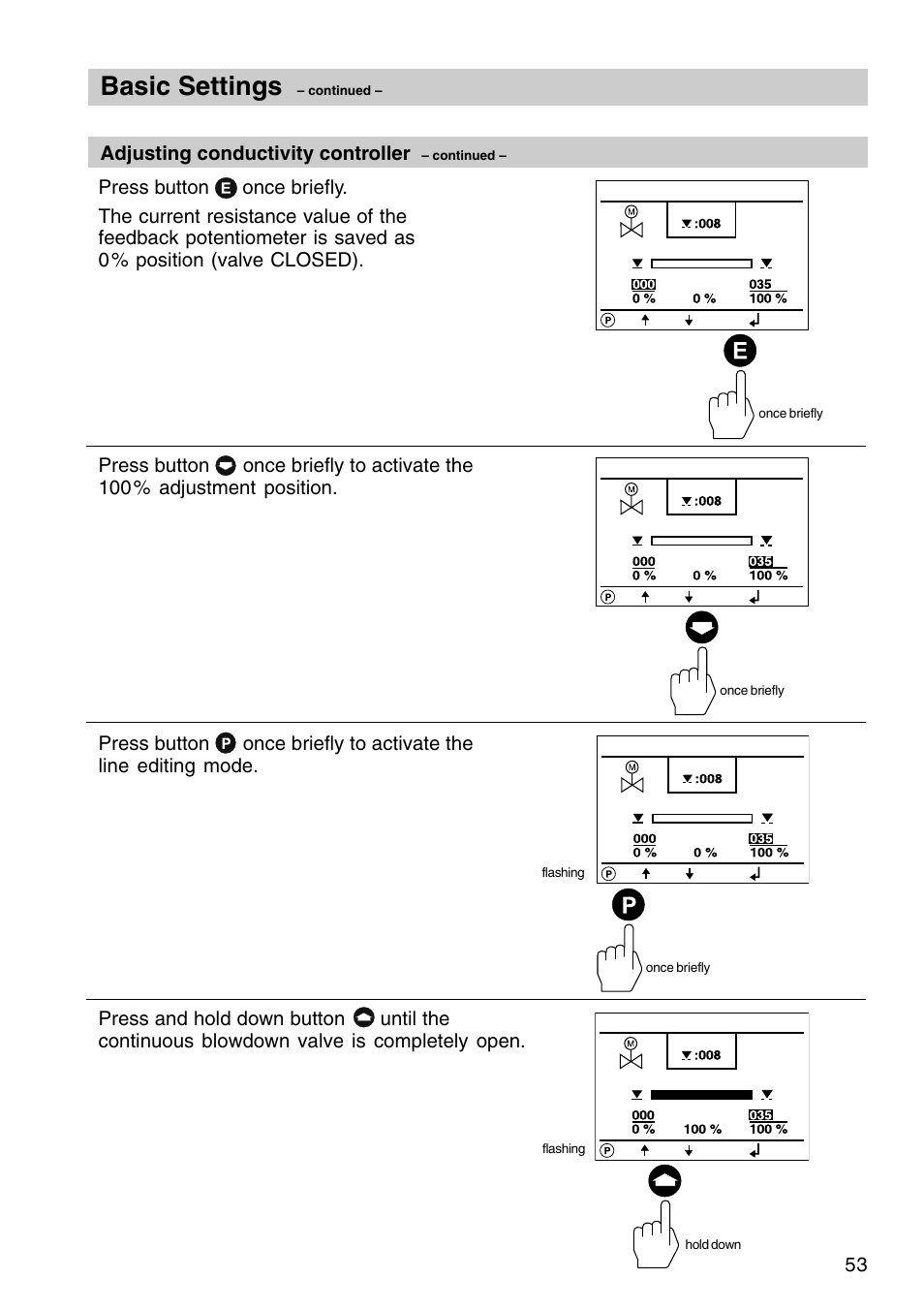 Basic Settings – continued –

Adjusting conductivity controller – continued –

Press button E once briefly.

The current resistance value of the feedback potentiometer is saved as 0% position (valve CLOSED).

M
:008
000
0 %
0 %
035
100 %
P

E

once briefly

Press button once briefly to activate the 100% adjustment position.

M
:008
000
0 %
0 %
035
100 %
P

once briefly

Press button P once briefly to activate the line editing mode.

M
:008
000
0 %
0 %
035
100 %
flashing
P

P

once briefly

Press and hold down button until the continuous blowdown valve is completely open.

M
:008
000
0 %
100 %
035
100 %
flashing
P

hold down

53